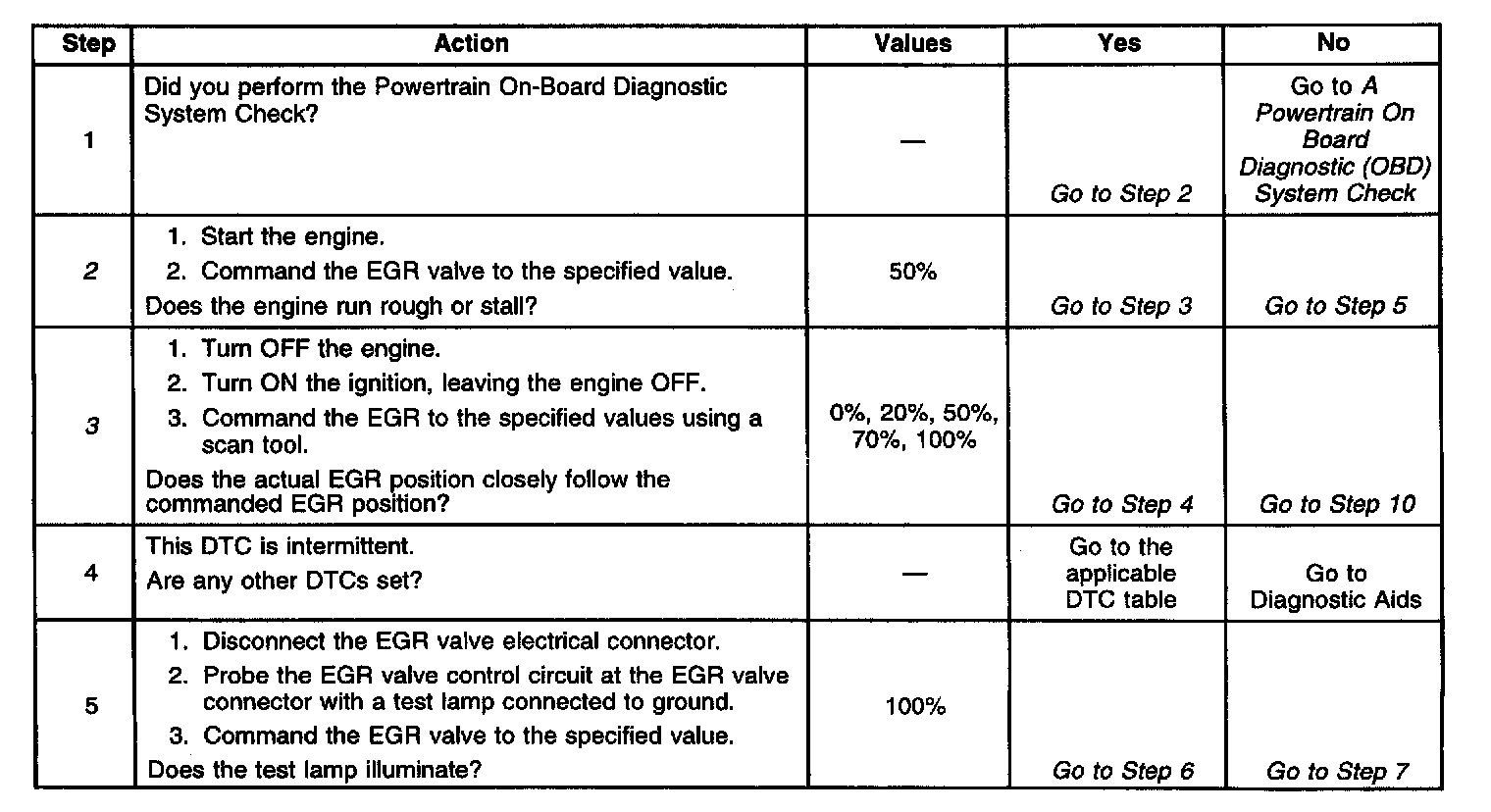 | Step | Action | Values | Yes | No |
|---|---|---|---|---|
| 1 | Did you perform the Powertrain On-Board Diagnostic System Check? | — | Go to Step 2 | Go to A Powertrain On Board Diagnostic (OBD) System Check |
| 2 | 1. Start the engine. 2. Command the EGR valve to the specified value. Does the engine run rough or stall? | 50% | Go to Step 3 | Go to Step 5 |
| 3 | 1. Turn OFF the engine. 2. Turn ON the ignition, leaving the engine OFF. 3. Command the EGR to the specified values using a scan tool. Does the actual EGR position closely follow the commanded EGR position? | 0%, 20%, 50%, 70%, 100% | Go to Step 4 | Go to Step 10 |
| 4 | This DTC is intermittent. Are any other DTCs set? | — | Go to the applicable DTC table | Go to Diagnostic Aids |
| 5 | 1. Disconnect the EGR valve electrical connector. 2. Probe the EGR valve control circuit at the EGR valve connector with a test lamp connected to ground. 3. Command the EGR valve to the specified value. Does the test lamp illuminate? | 100% | Go to Step 6 | Go to Step 7 |